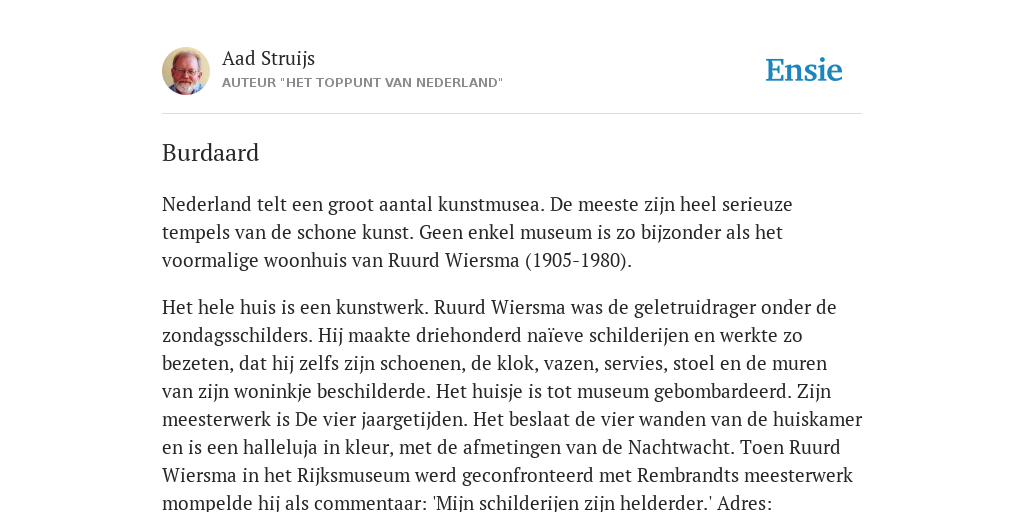 Aad Struijs
AUTEUR "HET TOPPUNT VAN NEDERLAND"

Ensie

Burdaard

Nederland telt een groot aantal kunstmusea. De meeste zijn heel serieuze tempels van de schone kunst. Geen enkel museum is zo bijzonder als het voormalige woonhuis van Ruurd Wiersma (1905-1980).

Het hele huis is een kunstwerk. Ruurd Wiersma was de geletruidrager onder de zondagsschilders. Hij maakte driehonderd naïeve schilderijen en werkte zo bezeten, dat hij zelfs zijn schoenen, de klok, vazen, servies, stoel en de muren van zijn woninkje beschilderde. Het huisje is tot museum gebombardeerd. Zijn meesterwerk is De vier jaargetijden. Het beslaat de vier wanden van de huiskamer en is een halleluja in kleur, met de afmetingen van de Nachtwacht. Toen Ruurd Wiersma in het Rijksmuseum werd geconfronteerd met Rembrandts meesterwerk mompelde hij als commentaar: 'Mijn schilderijen zijn helderder.' Adres: